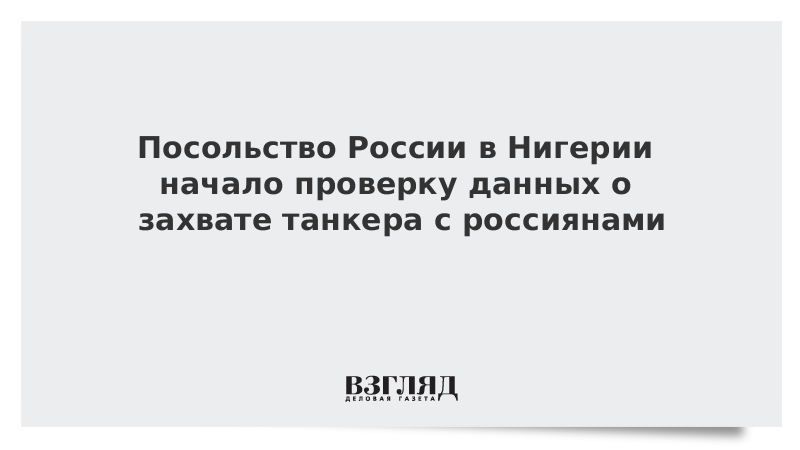 Посольство России в Нигерии начало проверку данных о захвате танкера с россиянами

ВЗГЛЯД
ДЕЛОВАЯ ГАЗЕТА